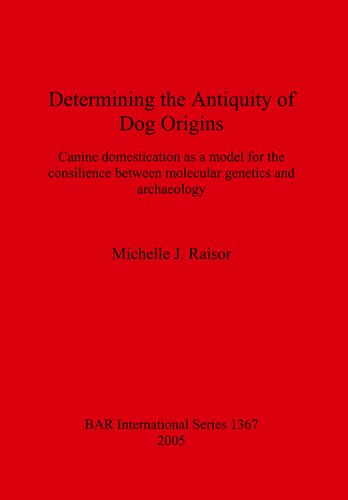 Determining the Antiquity of Dog Origins

Canine domestication as a model for the consilience between molecular genetics and archaeology

Michelle J. Raisor

BAR International Series 1367
2005